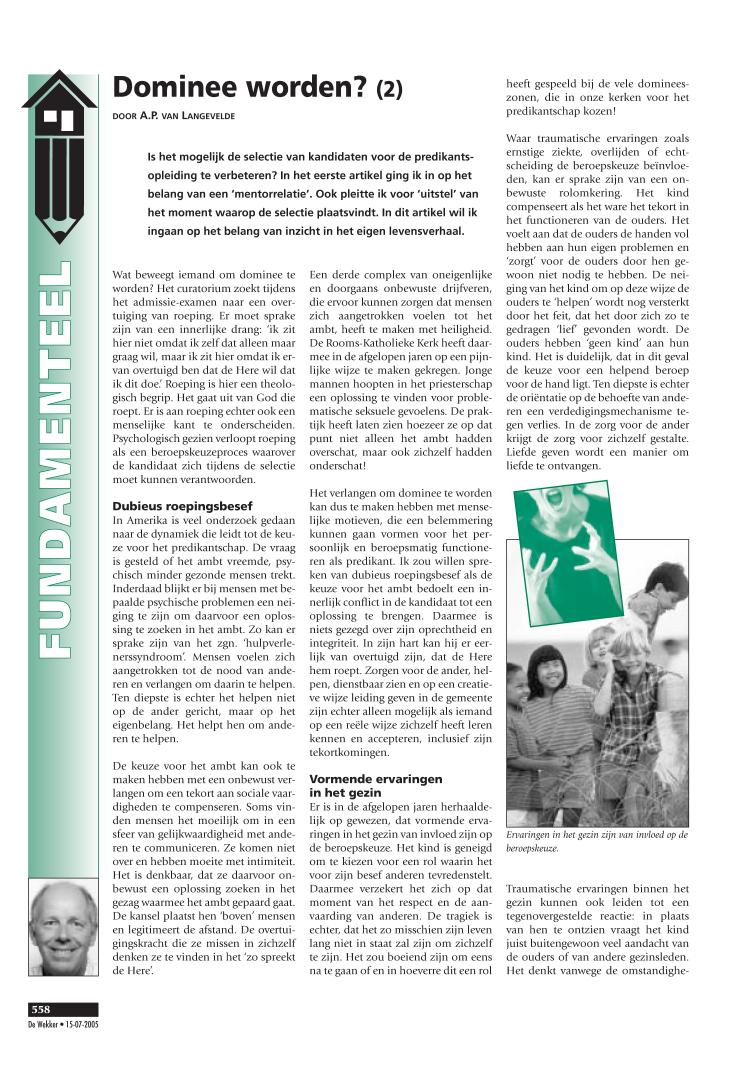 FUNDAMENTEEL

Dominee worden? (2)

DOOR A.P. VAN LANGEVELDE

Is het mogelijk de selectie van kandidaten voor de predikantsopleiding te verbeteren? In het eerste artikel ging ik in op het belang van een 'mentorrelatie'. Ook pleitte ik voor 'uitstel' van het moment waarop de selectie plaatsvindt. In dit artikel wil ik ingaan op het belang van inzicht in het eigen levensverhaal.

Wat beweegt iemand om dominee te worden? Het curatorium zoekt tijdens het admissie-examen naar een overtuiging van roeping. Er moet sprake zijn van een innerlijke drang: 'ik zit hier niet omdat ik zelf dat alleen maar graag wil, maar ik zit hier omdat ik ervan overtuigd ben dat de Here wil dat ik dit doe.' Roeping is hier een theologisch begrip. Het gaat uit van God die roept. Er is aan roeping echter ook een menselijke kant te onderscheiden. Psychologisch gezien verloopt roeping als een beroepskeuzeproces waarover de kandidaat zich tijdens de selectie moet kunnen verantwoorden.

Dubieus roepingsbesef
In Amerika is veel onderzoek gedaan naar de dynamiek die leidt tot de keuze voor het predikantschap. De vraag is gesteld of het ambt vreemde, psychisch minder gezonde mensen trekt. Inderdaad blijkt er bij mensen met bepaalde psychische problemen een neiging te zijn om daarvoor een oplossing te zoeken in het ambt. Zo kan er sprake zijn van het zgn. 'hulpverlenerssyndroom'. Mensen voelen zich aangetrokken tot de nood van anderen en verlangen om daarin te helpen. Ten diepste is echter het helpen niet op de ander gericht, maar op het eigenbelang. Het helpt hen om anderen te helpen.

De keuze voor het ambt kan ook te maken hebben met een onbewust verlangen om een tekort aan sociale vaardigheden te compenseren. Soms vinden mensen het moeilijk om in een sfeer van gelijkwaardigheid met anderen te communiceren. Ze komen niet over en hebben moeite met intimiteit. Het is denkbaar, dat ze daarvoor onbewust een oplossing zoeken in het gezag waarmee het ambt gepaard gaat. De kansel plaatst hen 'boven' mensen en legitimeert de afstand. De overtuigingskracht die ze missen in zichzelf denken ze te vinden in het 'zo spreekt de Here'.

Een derde complex van oneigenlijke en doorgaans onbewuste drijfveren, die ervoor kunnen zorgen dat mensen zich aangetrokken voelen tot het ambt, heeft te maken met heiligheid. De Rooms-Katholieke Kerk heeft daarmee in de afgelopen jaren op een pijnlijke wijze te maken gekregen. Jonge mannen hoopten in het priesterschap een oplossing te vinden voor problematische seksuele gevoelens. De praktijk heeft laten zien hoezeer ze op dat punt niet alleen het ambt hadden overschat, maar ook zichzelf hadden onderschat!

Het verlangen om dominee te worden kan dus te maken hebben met menselijke motieven, die een belemmering kunnen gaan vormen voor het persoonlijk en beroepsmatig functioneren als predikant. Ik zou willen spreken van dubieus roepingsbesef als de keuze voor het ambt bedoelt een innerlijk conflict in de kandidaat tot een oplossing te brengen. Daarmee is niets gezegd over zijn oprechtheid en integriteit. In zijn hart kan hij er eerlijk van overtuigd zijn, dat de Here hem roept. Zorgen voor de ander, helpen, dienstbaar zien en op een creatieve wijze leiding geven in de gemeente zijn echter alleen mogelijk als iemand op een reële wijze zichzelf heeft leren kennen en accepteren, inclusief zijn tekortkomingen.

Vormende ervaringen in het gezin
Er is in de afgelopen jaren herhaaldelijk op gewezen, dat vormende ervaringen in het gezin van invloed zijn op de beroepskeuze. Het kind is geneigd om te kiezen voor een rol waarin het voor zijn besef anderen tevredenstelt. Daarmee verzekert het zich op dat moment van het respect en de aanvaarding van anderen. De tragiek is echter, dat het zo misschien zijn leven lang niet in staat zal zijn om zichzelf te zijn. Het zou boeiend zijn om eens na te gaan of en in hoeverre dit een rol heeft gespeeld bij de vele domineeszonen, die in onze kerken voor het predikantschap kozen!

Waar traumatische ervaringen zoals ernstige ziekte, overlijden of echtscheiding de beroepskeuze beïnvloeden, kan er sprake zijn van een onbewuste rolomkering. Het kind compenseert als het ware het tekort in het functioneren van de ouders. Het voelt aan dat de ouders de handen vol hebben aan hun eigen problemen en 'zorgt' voor de ouders door hen gewoon niet nodig te hebben. De neiging van het kind om op deze wijze de ouders te 'helpen' wordt nog versterkt door het feit, dat het door zich zo te gedragen 'lief' gevonden wordt. De ouders hebben 'geen kind' aan hun kind. Het is duidelijk, dat in dit geval de keuze voor een helpend beroep voor de hand ligt. Ten diepste is echter de oriëntatie op de behoefte van anderen een verdedigingsmechanisme tegen verlies. In de zorg voor de ander krijgt de zorg voor zichzelf gestalte. Liefde geven wordt een manier om liefde te ontvangen.

Ervaringen in het gezin zijn van invloed op de beroepskeuze.

Traumatische ervaringen binnen het gezin kunnen ook leiden tot een tegenovergestelde reactie: in plaats van hen te ontzien vraagt het kind juist buitengewoon veel aandacht van de ouders of van andere gezinsleden. Het denkt vanwege de omstandighe-

558
De Wekker • 15-07-2005